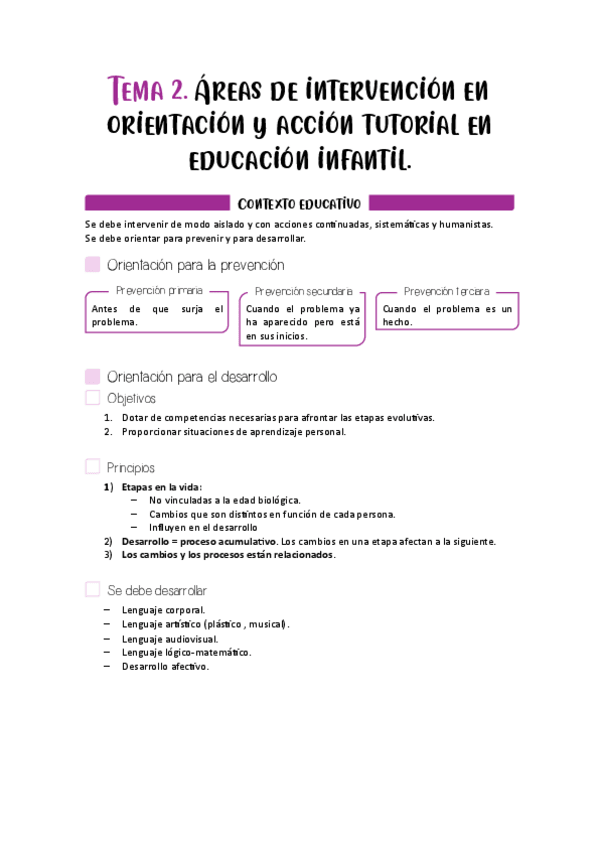 TEMA 2. ÁREAS DE INTERVENCIÓN EN ORIENTACIÓN Y ACCIÓN TUTORIAL EN EDUCACIÓN INFANTIL.

CONTEXTO EDUCATIVO

Se debe intervenir de modo aislado y con acciones continuadas, sistemáticas y humanistas.
Se debe orientar para prevenir y para desarrollar.

Orientación para la prevención

Prevención primaria
Antes de que surja el problema.

Prevención secundaria
Cuando el problema ya ha aparecido pero está en sus inicios.

Prevención terciaria
Cuando el problema es un hecho.

Orientación para el desarrollo

Objetivos

1. Dotar de competencias necesarias para afrontar las etapas evolutivas.
2. Proporcionar situaciones de aprendizaje personal.

Principios

1) Etapas en la vida:
– No vinculadas a la edad biológica.
– Cambios que son distintos en función de cada persona.
– Influyen en el desarrollo
2) Desarrollo = proceso acumulativo. Los cambios en una etapa afectan a la siguiente.
3) Los cambios y los procesos están relacionados.

Se debe desarrollar

– Lenguaje corporal.
– Lenguaje artístico (plástico , musical).
– Lenguaje audiovisual.
– Lenguaje lógico-matemático.
– Desarrollo afectivo.